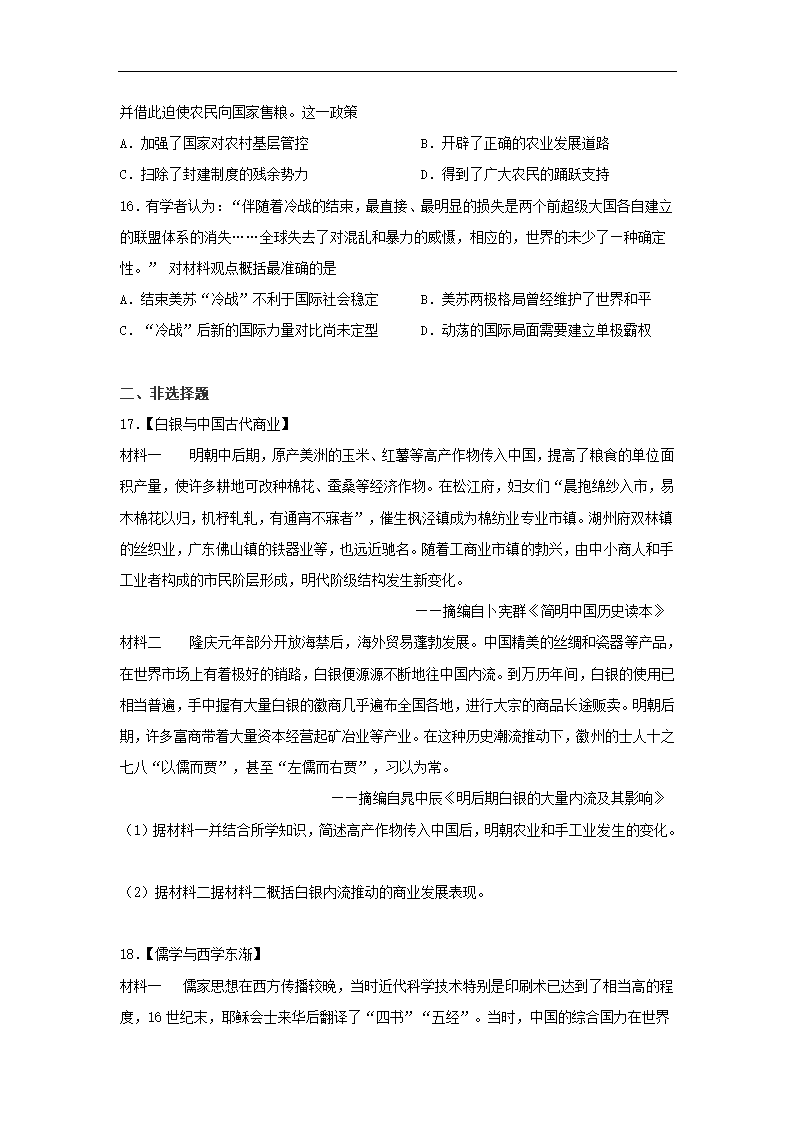 并借此迫使农民向国家售粮。这一政策

A．加强了国家对农村基层管控　　　B．开辟了正确的农业发展道路

C．扫除了封建制度的残余势力　　　D．得到了广大农民的踊跃支持

16．有学者认为：“伴随着冷战的结束，最直接、最明显的损失是两个前超级大国各自建立的联盟体系的消失……全球失去了对混乱和暴力的威慑，相应的，世界的未少了一种确定性。” 对材料观点概括最准确的是

A．结束美苏“冷战”不利于国际社会稳定　　　B．美苏两极格局曾经维护了世界和平

C．“冷战”后新的国际力量对比尚未定型　　　D．动荡的国际局面需要建立单极霸权

二、非选择题

17．【白银与中国古代商业】

材料一　明朝中后期，原产美洲的玉米、红薯等高产作物传入中国，提高了粮食的单位面积产量，使许多耕地可改种棉花、蚕桑等经济作物。在松江府，妇女们“晨抱绵纱入市，易木棉花以归，机杼轧轧，有通宵不寐者”，催生枫泾镇成为棉纺业专业市镇。湖州府双林镇的丝织业，广东佛山镇的铁器业等，也远近驰名。随着工商业市镇的勃兴，由中小商人和手工业者构成的市民阶层形成，明代阶级结构发生新变化。

——摘编自卜宪群《简明中国历史读本》

材料二　隆庆元年部分开放海禁后，海外贸易蓬勃发展。中国精美的丝绸和瓷器等产品，在世界市场上有着极好的销路，白银便源源不断地往中国内流。到万历年间，白银的使用已相当普遍，手中握有大量白银的徽商几乎遍布全国各地，进行大宗的商品长途贩卖。明朝后期，许多富商带着大量资本经营起矿冶业等产业。在这种历史潮流推动下，徽州的士人十之七八“以儒而贾”，甚至“左儒而右贾”，习以为常。

——摘编自晁中辰《明后期白银的大量内流及其影响》

（1）据材料一并结合所学知识，简述高产作物传入中国后，明朝农业和手工业发生的变化。

（2）据材料二据材料二概括白银内流推动的商业发展表现。

18．【儒学与西学东渐】

材料一　儒家思想在西方传播较晚，当时近代科学技术特别是印刷术已达到了相当高的程度，16世纪末，耶稣会士来华后翻译了“四书”“五经”。当时，中国的综合国力在世界